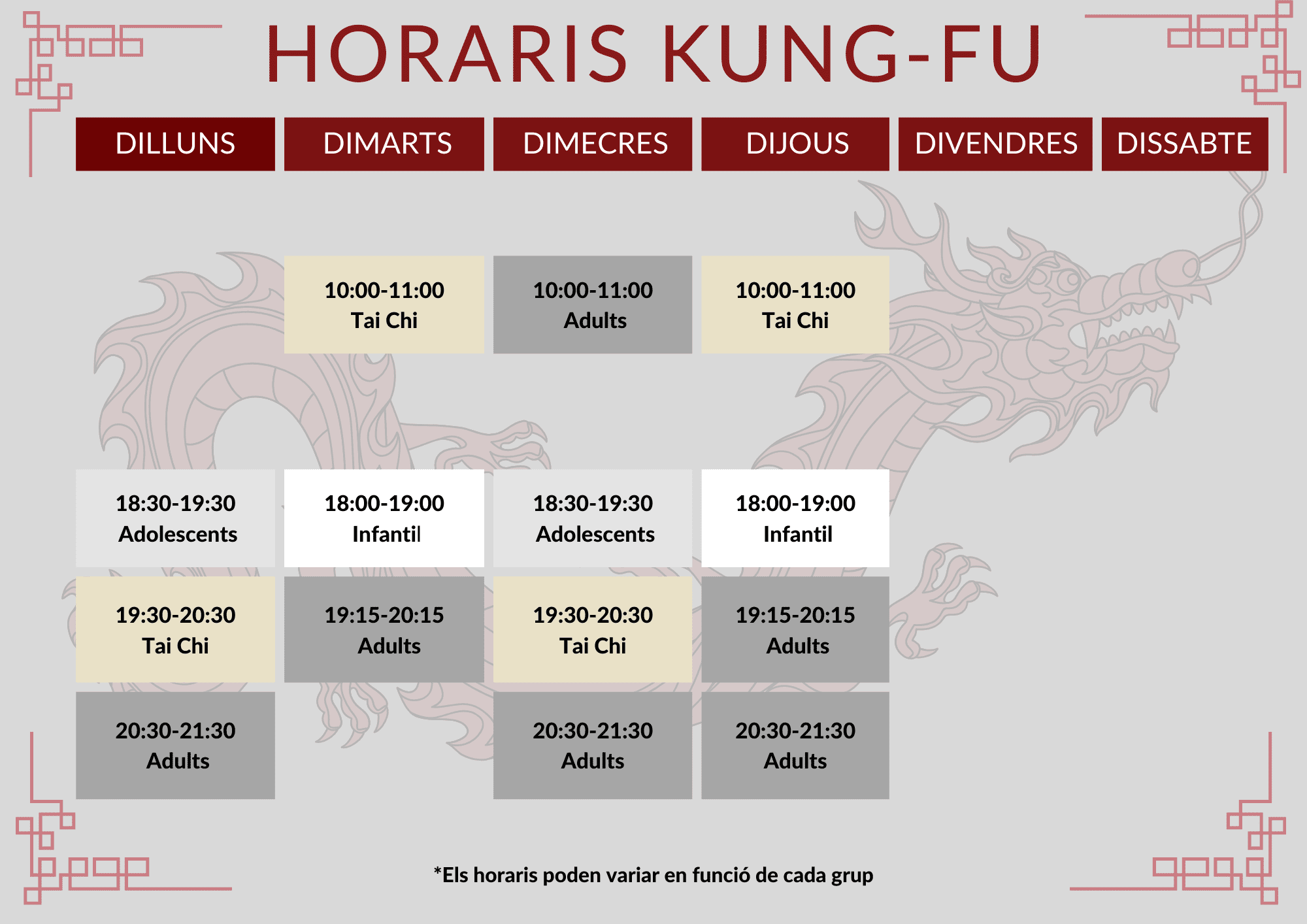 HORARIS KUNG-FU

| DILLUNS | DIMARTS | DIMECRES | DIJOUS | DIVENDRES | DISSABTE |
|---|---|---|---|---|---|
|  | 10:00-11:00 Tai Chi | 10:00-11:00 Adults | 10:00-11:00 Tai Chi |  |  |
| 18:30-19:30 Adolescents | 18:00-19:00 Infantil | 18:30-19:30 Adolescents | 18:00-19:00 Infantil |  |  |
| 19:30-20:30 Tai Chi | 19:15-20:15 Adults | 19:30-20:30 Tai Chi | 19:15-20:15 Adults |  |  |
| 20:30-21:30 Adults |  | 20:30-21:30 Adults | 20:30-21:30 Adults |  |  |

*Els horaris poden variar en funció de cada grup